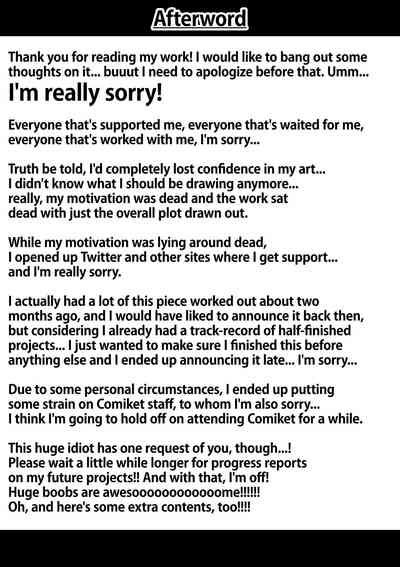 Afterword

Thank you for reading my work! I would like to bang out some thoughts on it... buuut I need to apologize before that. Umm...
I'm really sorry!

Everyone that's supported me, everyone that's waited for me, everyone that's worked with me, I'm sorry...

Truth be told, I'd completely lost confidence in my art... I didn't know what I should be drawing anymore... really, my motivation was dead and the work sat dead with just the overall plot drawn out.

While my motivation was lying around dead, I opened up Twitter and other sites where I get support... and I'm really sorry.

I actually had a lot of this piece worked out about two months ago, and I would have liked to announce it back then, but considering I already had a track-record of half-finished projects... I just wanted to make sure I finished this before anything else and I ended up announcing it late... I'm sorry...

Due to some personal circumstances, I ended up putting some strain on Comiket staff, to whom I'm also sorry... I think I'm going to hold off on attending Comiket for a while.

This huge idiot has one request of you, though...! Please wait a little while longer for progress reports on my future projects!! And with that, I'm off! Huge boobs are awesoooooooooooome!!!!!! Oh, and here's some extra contents, too!!!!